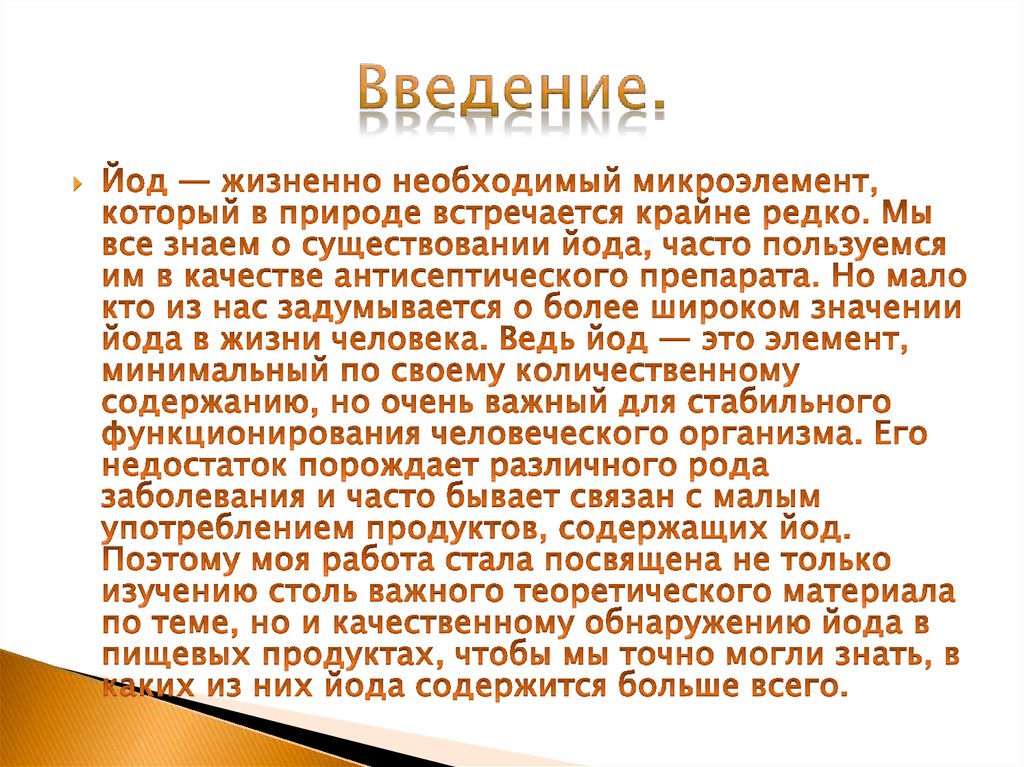 Введение.

Йод — жизненно необходимый микроэлемент, который в природе встречается крайне редко. Мы все знаем о существовании йода, часто пользуемся им в качестве антисептического препарата. Но мало кто из нас задумывается о более широком значении йода в жизни человека. Ведь йод — это элемент, минимальный по своему количественному содержанию, но очень важный для стабильного функционирования человеческого организма. Его недостаток порождает различного рода заболевания и часто бывает связан с малым употреблением продуктов, содержащих йод. Поэтому моя работа стала посвящена не только изучению столь важного теоретического материала по теме, но и качественному обнаружению йода в пищевых продуктах, чтобы мы точно могли знать, в каких из них йода содержится больше всего.